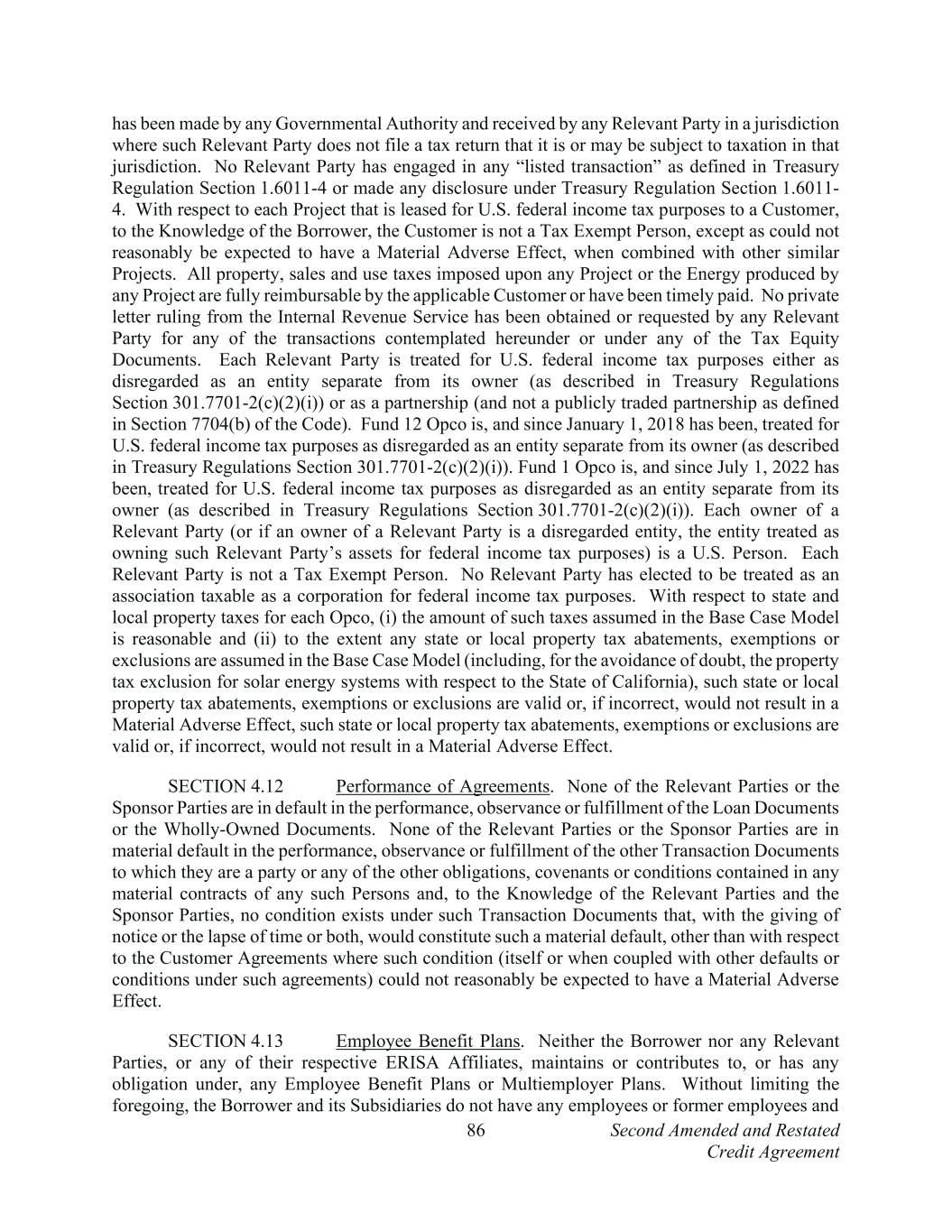 has been made by any Governmental Authority and received by any Relevant Party in a jurisdiction where such Relevant Party does not file a tax return that it is or may be subject to taxation in that jurisdiction. No Relevant Party has engaged in any “listed transaction” as defined in Treasury Regulation Section 1.6011-4 or made any disclosure under Treasury Regulation Section 1.6011-4. With respect to each Project that is leased for U.S. federal income tax purposes to a Customer, to the Knowledge of the Borrower, the Customer is not a Tax Exempt Person, except as could not reasonably be expected to have a Material Adverse Effect, when combined with other similar Projects. All property, sales and use taxes imposed upon any Project or the Energy produced by any Project are fully reimbursable by the applicable Customer or have been timely paid. No private letter ruling from the Internal Revenue Service has been obtained or requested by any Relevant Party for any of the transactions contemplated hereunder or under any of the Tax Equity Documents. Each Relevant Party is treated for U.S. federal income tax purposes either as disregarded as an entity separate from its owner (as described in Treasury Regulations Section 301.7701-2(c)(2)(i)) or as a partnership (and not a publicly traded partnership as defined in Section 7704(b) of the Code). Fund 12 Opco is, and since January 1, 2018 has been, treated for U.S. federal income tax purposes as disregarded as an entity separate from its owner (as described in Treasury Regulations Section 301.7701-2(c)(2)(i)). Fund 1 Opco is, and since July 1, 2022 has been, treated for U.S. federal income tax purposes as disregarded as an entity separate from its owner (as described in Treasury Regulations Section 301.7701-2(c)(2)(i)). Each owner of a Relevant Party (or if an owner of a Relevant Party is a disregarded entity, the entity treated as owning such Relevant Party’s assets for federal income tax purposes) is a U.S. Person. Each Relevant Party is not a Tax Exempt Person. No Relevant Party has elected to be treated as an association taxable as a corporation for federal income tax purposes. With respect to state and local property taxes for each Opco, (i) the amount of such taxes assumed in the Base Case Model is reasonable and (ii) to the extent any state or local property tax abatements, exemptions or exclusions are assumed in the Base Case Model (including, for the avoidance of doubt, the property tax exclusion for solar energy systems with respect to the State of California), such state or local property tax abatements, exemptions or exclusions are valid or, if incorrect, would not result in a Material Adverse Effect, such state or local property tax abatements, exemptions or exclusions are valid or, if incorrect, would not result in a Material Adverse Effect.

SECTION 4.12 Performance of Agreements. None of the Relevant Parties or the Sponsor Parties are in default in the performance, observance or fulfillment of the Loan Documents or the Wholly-Owned Documents. None of the Relevant Parties or the Sponsor Parties are in material default in the performance, observance or fulfillment of the other Transaction Documents to which they are a party or any of the other obligations, covenants or conditions contained in any material contracts of any such Persons and, to the Knowledge of the Relevant Parties and the Sponsor Parties, no condition exists under such Transaction Documents that, with the giving of notice or the lapse of time or both, would constitute such a material default, other than with respect to the Customer Agreements where such condition (itself or when coupled with other defaults or conditions under such agreements) could not reasonably be expected to have a Material Adverse Effect.

SECTION 4.13 Employee Benefit Plans. Neither the Borrower nor any Relevant Parties, or any of their respective ERISA Affiliates, maintains or contributes to, or has any obligation under, any Employee Benefit Plans or Multiemployer Plans. Without limiting the foregoing, the Borrower and its Subsidiaries do not have any employees or former employees and

86

Second Amended and Restated Credit Agreement